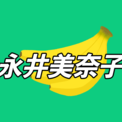 永井美奈子